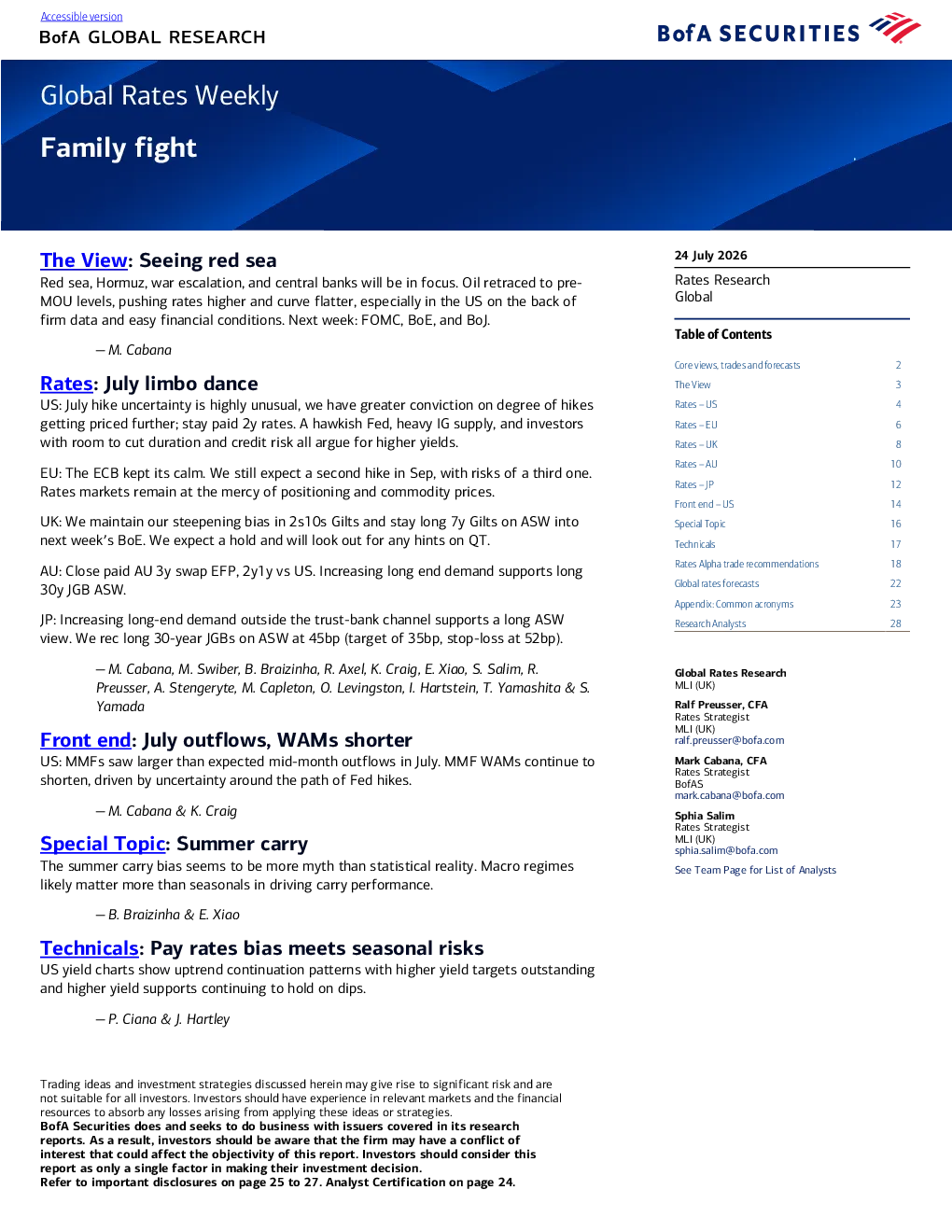 Accessible version
BofA GLOBAL RESEARCH

BofA SECURITIES

Global Rates Weekly

Family fight

The View: Seeing red sea

Red sea, Hormuz, war escalation, and central banks will be in focus. Oil retraced to pre-MOU levels, pushing rates higher and curve flatter, especially in the US on the back of firm data and easy financial conditions. Next week: FOMC, BoE, and BoJ.

– M. Cabana

Rates: July limbo dance

US: July hike uncertainty is highly unusual, we have greater conviction on degree of hikes getting priced further; stay paid 2y rates. A hawkish Fed, heavy IG supply, and investors with room to cut duration and credit risk all argue for higher yields.

EU: The ECB kept its calm. We still expect a second hike in Sep, with risks of a third one. Rates markets remain at the mercy of positioning and commodity prices.

UK: We maintain our steepening bias in 2s10s Gilts and stay long 7y Gilts on ASW into next week's BoE. We expect a hold and will look out for any hints on QT.

AU: Close paid AU 3y swap EFP, 2y1y vs US. Increasing long end demand supports long 30y JGB ASW.

JP: Increasing long-end demand outside the trust-bank channel supports a long ASW view. We rec long 30-year JGBs on ASW at 45bp (target of 35bp, stop-loss at 52bp).

– M. Cabana, M. Swiber, B. Braizinha, R. Axel, K. Craig, E. Xiao, S. Salim, R. Preusser, A. Stengeryte, M. Capleton, O. Levingston, I. Hartstein, T. Yamashita & S. Yamada

Front end: July outflows, WAMs shorter

US: MMFs saw larger than expected mid-month outflows in July. MMF WAMs continue to shorten, driven by uncertainty around the path of Fed hikes.

– M. Cabana & K. Craig

Special Topic: Summer carry

The summer carry bias seems to be more myth than statistical reality. Macro regimes likely matter more than seasonals in driving carry performance.

– B. Braizinha & E. Xiao

Technicals: Pay rates bias meets seasonal risks

US yield charts show uptrend continuation patterns with higher yield targets outstanding and higher yield supports continuing to hold on dips.

– P. Ciana & J. Hartley

Trading ideas and investment strategies discussed herein may give rise to significant risk and are not suitable for all investors. Investors should have experience in relevant markets and the financial resources to absorb any losses arising from applying these ideas or strategies.
BofA Securities does and seeks to do business with issuers covered in its research reports. As a result, investors should be aware that the firm may have a conflict of interest that could affect the objectivity of this report. Investors should consider this report as only a single factor in making their investment decision.
Refer to important disclosures on page 25 to 27. Analyst Certification on page 24.

24 July 2026

Rates Research
Global

Table of Contents

Core views, trades and forecasts 2
The View 3
Rates – US 4
Rates – EU 6
Rates – UK 8
Rates – AU 10
Rates – JP 12
Front end – US 14
Special Topic 16
Technicals 17
Rates Alpha trade recommendations 18
Global rates forecasts 22
Appendix: Common acronyms 23
Research Analysts 28

Global Rates Research
MLI (UK)

Ralf Preusser, CFA
Rates Strategist
MLI (UK)
ralf.preusser@bofa.com

Mark Cabana, CFA
Rates Strategist
BofAS
mark.cabana@bofa.com

Sphia Salim
Rates Strategist
MLI (UK)
sphia.salim@bofa.com

See Team Page for List of Analysts